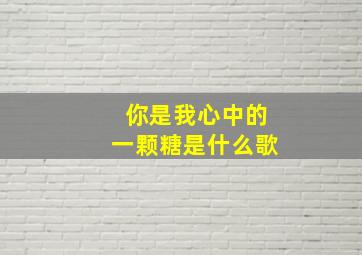 你是我心中的
一颗糖是什么歌